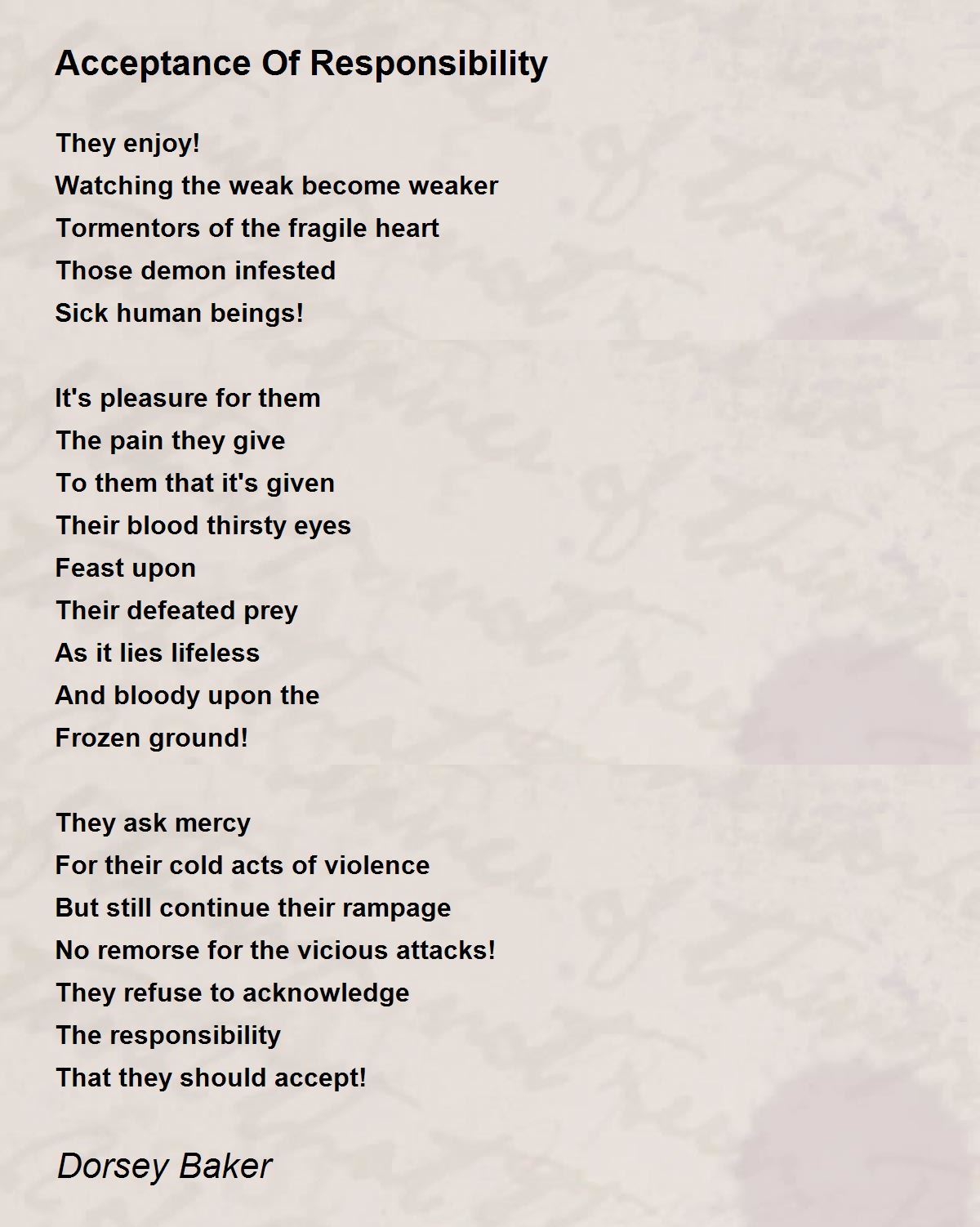 Acceptance Of Responsibility

They enjoy!
Watching the weak become weaker
Tormentors of the fragile heart
Those demon infested
Sick human beings!

It's pleasure for them
The pain they give
To them that it's given
Their blood thirsty eyes
Feast upon
Their defeated prey
As it lies lifeless
And bloody upon the
Frozen ground!

They ask mercy
For their cold acts of violence
But still continue their rampage
No remorse for the vicious attacks!
They refuse to acknowledge
The responsibility
That they should accept!

Dorsey Baker